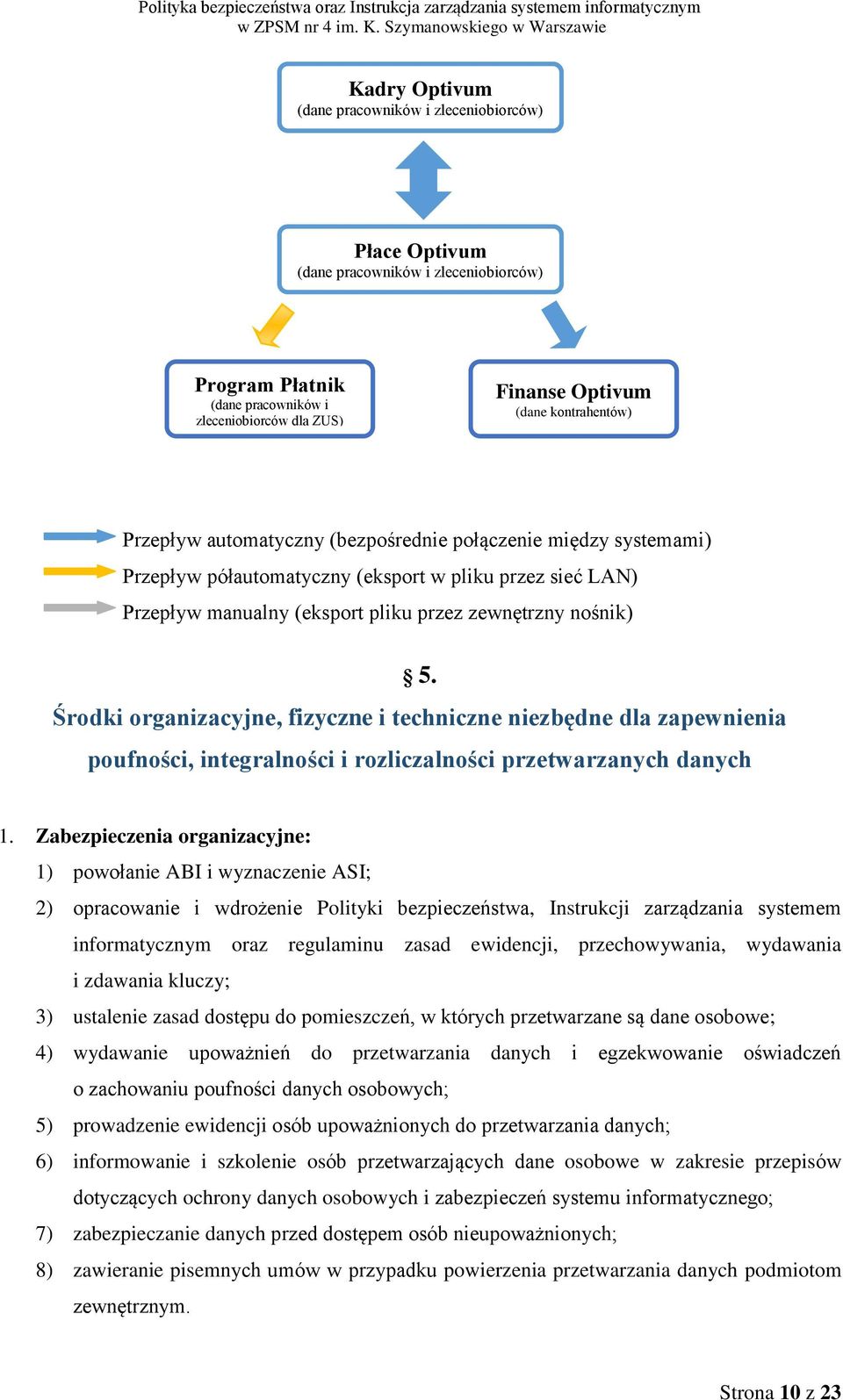 Polityka bezpieczeństwa oraz Instrukcja zarządzania systemem informatycznym w ZPSM nr 4 im. K. Szymanowskiego w Warszawie

Kadry Optivum
(dane pracowników i zleceniobiorców)

Płace Optivum
(dane pracowników i zleceniobiorców)

Program Płatnik
(dane pracowników i zleceniobiorców dla ZUS)

Finanse Optivum
(dane kontrahentów)

Przepływ automatyczny (bezpośrednie połączenie między systemami)
Przepływ półautomatyczny (eksport w pliku przez sieć LAN)
Przepływ manualny (eksport pliku przez zewnętrzny nośnik)

§ 5.
Środki organizacyjne, fizyczne i techniczne niezbędne dla zapewnienia poufności, integralności i rozliczalności przetwarzanych danych

1. Zabezpieczenia organizacyjne:
1) powołanie ABI i wyznaczenie ASI;
2) opracowanie i wdrożenie Polityki bezpieczeństwa, Instrukcji zarządzania systemem informatycznym oraz regulaminu zasad ewidencji, przechowywania, wydawania i zdawania kluczy;
3) ustalenie zasad dostępu do pomieszczeń, w których przetwarzane są dane osobowe;
4) wydawanie upoważnień do przetwarzania danych i egzekwowanie oświadczeń o zachowaniu poufności danych osobowych;
5) prowadzenie ewidencji osób upoważnionych do przetwarzania danych;
6) informowanie i szkolenie osób przetwarzających dane osobowe w zakresie przepisów dotyczących ochrony danych osobowych i zabezpieczeń systemu informatycznego;
7) zabezpieczanie danych przed dostępem osób nieupoważnionych;
8) zawieranie pisemnych umów w przypadku powierzenia przetwarzania danych podmiotom zewnętrznym.

Strona 10 z 23